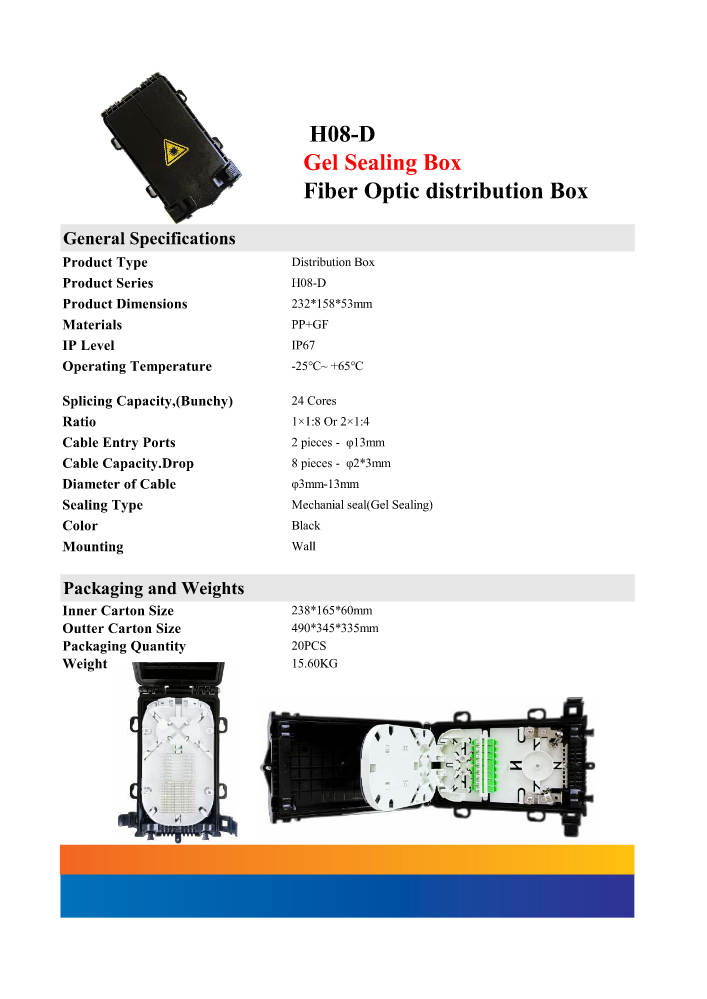 H08-D

Gel Sealing Box

Fiber Optic distribution Box

General Specifications

| | |
|---|---|
| Product Type | Distribution Box |
| Product Series | H08-D |
| Product Dimensions | 232*158*53mm |
| Materials | PP+GF |
| IP Level | IP67 |
| Operating Temperature | -25℃~ +65℃ |
| Splicing Capacity,(Bunchy) | 24 Cores |
| Ratio | 1×1:8 Or 2×1:4 |
| Cable Entry Ports | 2 pieces - φ13mm |
| Cable Capacity.Drop | 8 pieces - φ2*3mm |
| Diameter of Cable | φ3mm-13mm |
| Sealing Type | Mechanial seal(Gel Sealing) |
| Color | Black |
| Mounting | Wall |

Packaging and Weights

| | |
|---|---|
| Inner Carton Size | 238*165*60mm |
| Outter Carton Size | 490*345*335mm |
| Packaging Quantity | 20PCS |
| Weight | 15.60KG |